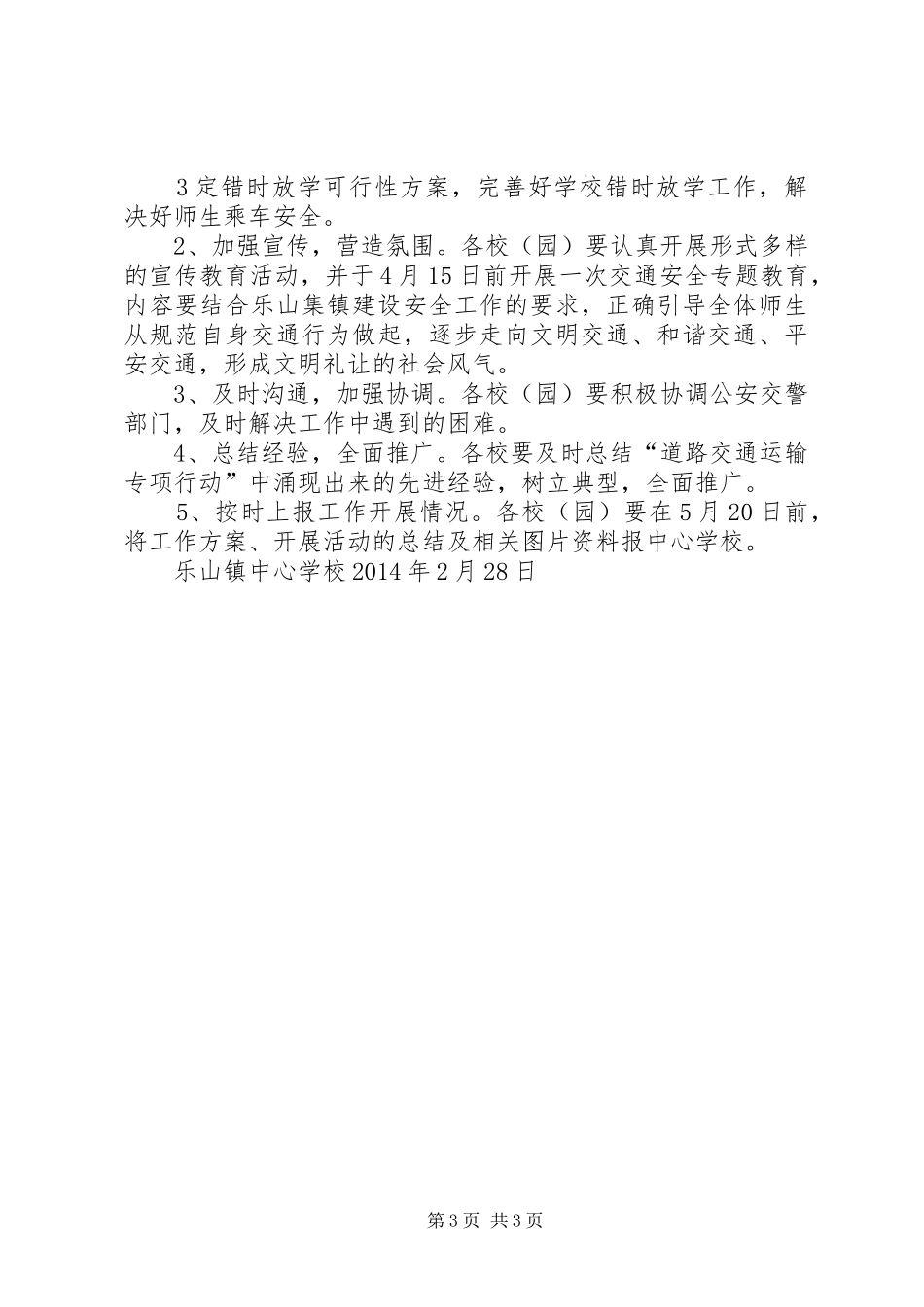 3定错时放学可行性方案，完善好学校错时放学工作，解决好师生乘车安全。

2、加强宣传，营造氛围。各校（园）要认真开展形式多样的宣传教育活动，并于4月15日前开展一次交通安全专题教育，内容要结合乐山集镇建设安全工作的要求，正确引导全体师生从规范自身交通行为做起，逐步走向文明交通、和谐交通、平安交通，形成文明礼让的社会风气。

3、及时沟通，加强协调。各校（园）要积极协调公安交警部门，及时解决工作中遇到的困难。

4、总结经验，全面推广。各校要及时总结“道路交通运输专项行动”中涌现出来的先进经验，树立典型，全面推广。

5、按时上报工作开展情况。各校（园）要在5月20日前，将工作方案、开展活动的总结及相关图片资料报中心学校。

乐山镇中心学校2014年2月28日

第3页 共3页